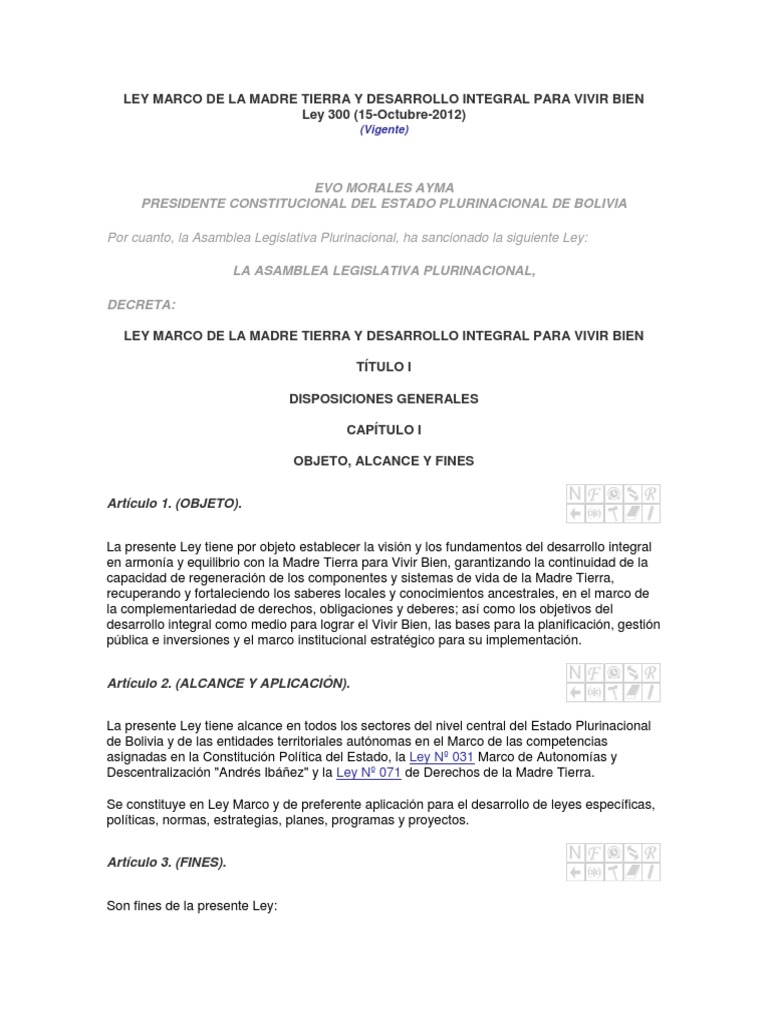 LEY MARCO DE LA MADRE TIERRA Y DESARROLLO INTEGRAL PARA VIVIR BIEN
Ley 300 (15-Octubre-2012)
(Vigente)

EVO MORALES AYMA
PRESIDENTE CONSTITUCIONAL DEL ESTADO PLURINACIONAL DE BOLIVIA

Por cuanto, la Asamblea Legislativa Plurinacional, ha sancionado la siguiente Ley:

LA ASAMBLEA LEGISLATIVA PLURINACIONAL,

DECRETA:

LEY MARCO DE LA MADRE TIERRA Y DESARROLLO INTEGRAL PARA VIVIR BIEN

TÍTULO I

DISPOSICIONES GENERALES

CAPÍTULO I

OBJETO, ALCANCE Y FINES

Artículo 1. (OBJETO).

N F R

La presente Ley tiene por objeto establecer la visión y los fundamentos del desarrollo integral en armonía y equilibrio con la Madre Tierra para Vivir Bien, garantizando la continuidad de la capacidad de regeneración de los componentes y sistemas de vida de la Madre Tierra, recuperando y fortaleciendo los saberes locales y conocimientos ancestrales, en el marco de la complementariedad de derechos, obligaciones y deberes; así como los objetivos del desarrollo integral como medio para lograr el Vivir Bien, las bases para la planificación, gestión pública e inversiones y el marco institucional estratégico para su implementación.

Artículo 2. (ALCANCE Y APLICACIÓN).

N F R

La presente Ley tiene alcance en todos los sectores del nivel central del Estado Plurinacional de Bolivia y de las entidades territoriales autónomas en el Marco de las competencias asignadas en la Constitución Política del Estado, la Ley Nº 031 Marco de Autonomías y Descentralización "Andrés Ibáñez" y la Ley Nº 071 de Derechos de la Madre Tierra.

Se constituye en Ley Marco y de preferente aplicación para el desarrollo de leyes específicas, políticas, normas, estrategias, planes, programas y proyectos.

Artículo 3. (FINES).

N F R

Son fines de la presente Ley: